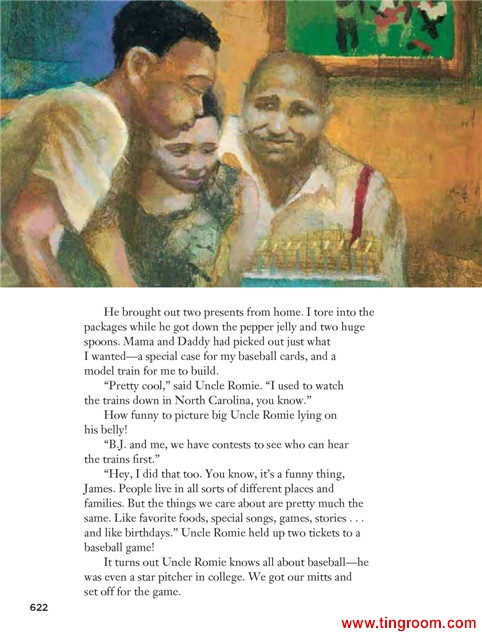 He brought out two presents from home. I tore into the packages while he got down the pepper jelly and two huge spoons. Mama and Daddy had picked out just what I wanted—a special case for my baseball cards, and a model train for me to build.

"Pretty cool," said Uncle Romie. "I used to watch the trains down in North Carolina, you know."

How funny to picture big Uncle Romie lying on his belly!

"B.J. and me, we have contests to see who can hear the trains first."

"Hey, I did that too. You know, it's a funny thing, James. People live in all sorts of different places and families. But the things we care about are pretty much the same. Like favorite foods, special songs, games, stories . . . and like birthdays." Uncle Romie held up two tickets to a baseball game!

It turns out Uncle Romie knows all about baseball—he was even a star pitcher in college. We got our mitts and set off for the game.

622

www.tingroom.com